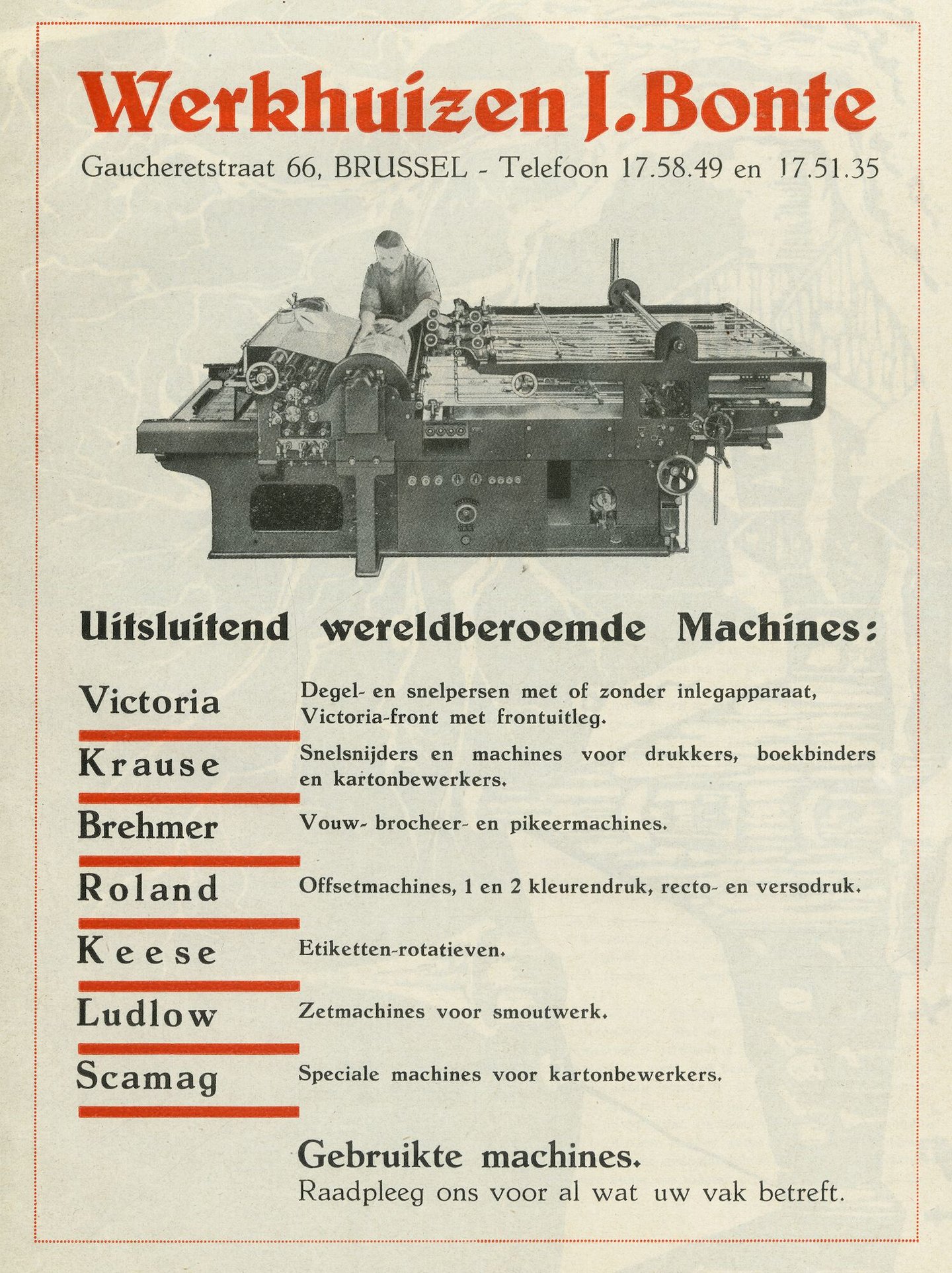 Werkhuizen J. Bonte

Gaucheretstraat 66, BRUSSEL - Telefoon 17.58.49 en 17.51.35

Uitsluitend wereldberoemde Machines:

Victoria
Degel- en snelpersen met of zonder inlegapparaat, Victoria-front met frontuitleg.

Krause
Snelsnijders en machines voor drukkers, boekbinders en kartonbewerkers.

Brehmer
Vouw- brocheer- en pikeermachines.

Roland
Offsetmachines, 1 en 2 kleurendruk, recto- en versodruk.

Keese
Etiketten-rotatieven.

Ludlow
Zetmachines voor smoutwerk.

Scamag
Speciale machines voor kartonbewerkers.

Gebruikte machines.
Raadpleeg ons voor al wat uw vak betreft.